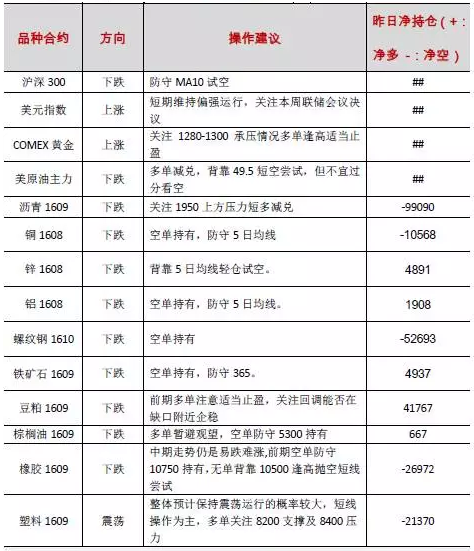 | 品种合约 | 方向 | 操作建议 | 昨日净持仓（+：净多 -：净空） |
|---|---|---|---|
| 沪深 300 | 下跌 | 防守 MA10 试空 | ## |
| 美元指数 | 上涨 | 短期维持偏强运行，关注本周联储会议决议 | ## |
| COMEX 黄金 | 上涨 | 关注 1280-1300 承压情况多单逢高适当止盈 | ## |
| 美原油主力 | 下跌 | 多单减兑，背靠 49.5 短空尝试，但不宜过分看空 | ## |
| 沥青 1609 | 下跌 | 关注 1950 上方压力短多减兑 | -99090 |
| 铜 1608 | 下跌 | 空单持有，防守 5 日均线 | -10568 |
| 锌 1608 | 下跌 | 背靠 5 日均线轻仓试空。 | 4891 |
| 铝 1608 | 下跌 | 空单持有，防守 5 日均线。 | 1908 |
| 螺纹钢 1610 | 下跌 | 空单持有 | -52693 |
| 铁矿石 1609 | 下跌 | 空单持有，防守 365。 | 4937 |
| 豆粕 1609 | 下跌 | 前期多单注意适当止盈，关注回调能否在缺口附近企稳 | 41767 |
| 棕榈油 1609 | 下跌 | 多单暂避观望，空单防守 5300 持有 | 667 |
| 橡胶 1609 | 下跌 | 中期走势仍是易跌难涨,前期空单防守 10750 持有,无单背靠 10500 逢高抛空短线尝试 | -26972 |
| 塑料 1609 | 震荡 | 整体预计保持震荡运行的概率较大，短线操作为主，多单关注 8200 支撑及 8400 压力 | -21370 |